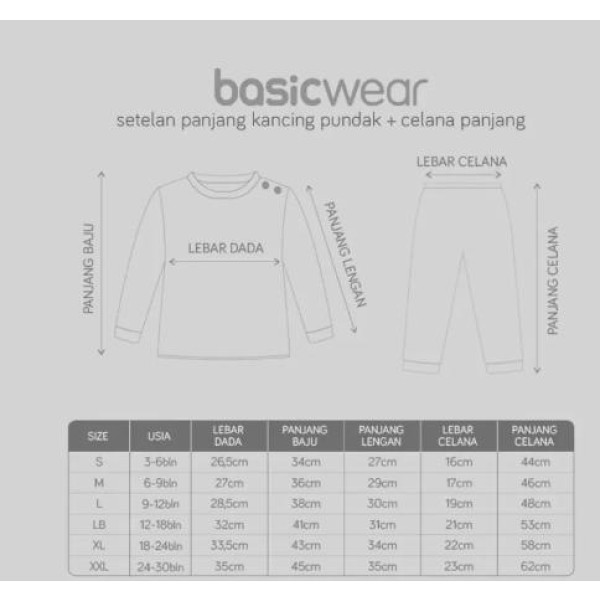 basicwear
setelan panjang kancing pundak + celana panjang

PANJANG BAJU
LEBAR DADA
PANJANG LENGAN
LEBAR CELANA
PANJANG CELANA

| SIZE | USIA | LEBAR DADA | PANJANG BAJU | PANJANG LENGAN | LEBAR CELANA | PANJANG CELANA |
|---|---|---|---|---|---|---|
| S | 3-6bln | 26,5cm | 34cm | 27cm | 16cm | 44cm |
| M | 6-9bln | 27cm | 36cm | 29cm | 17cm | 46cm |
| L | 9-12bln | 28,5cm | 38cm | 30cm | 19cm | 48cm |
| LB | 12-18bln | 32cm | 41cm | 31cm | 21cm | 53cm |
| XL | 18-24bln | 33,5cm | 43cm | 34cm | 22cm | 58cm |
| XXL | 24-30bln | 35cm | 45cm | 35cm | 23cm | 62cm |